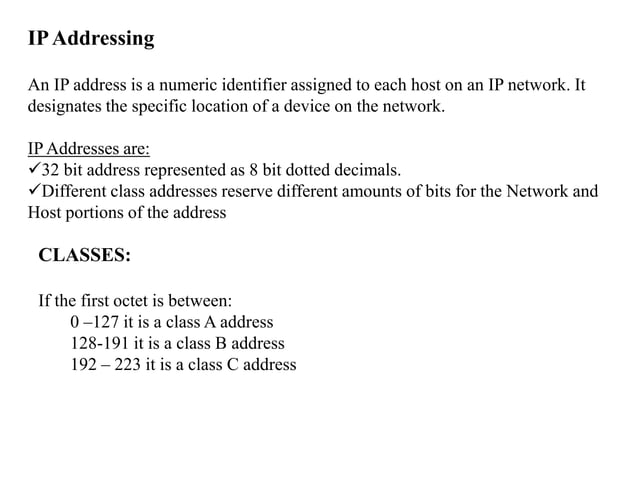 IP Addressing

An IP address is a numeric identifier assigned to each host on an IP network. It designates the specific location of a device on the network.

IP Addresses are:
✓32 bit address represented as 8 bit dotted decimals.
✓Different class addresses reserve different amounts of bits for the Network and Host portions of the address

CLASSES:

If the first octet is between:
0 –127 it is a class A address
128-191 it is a class B address
192 – 223 it is a class C address